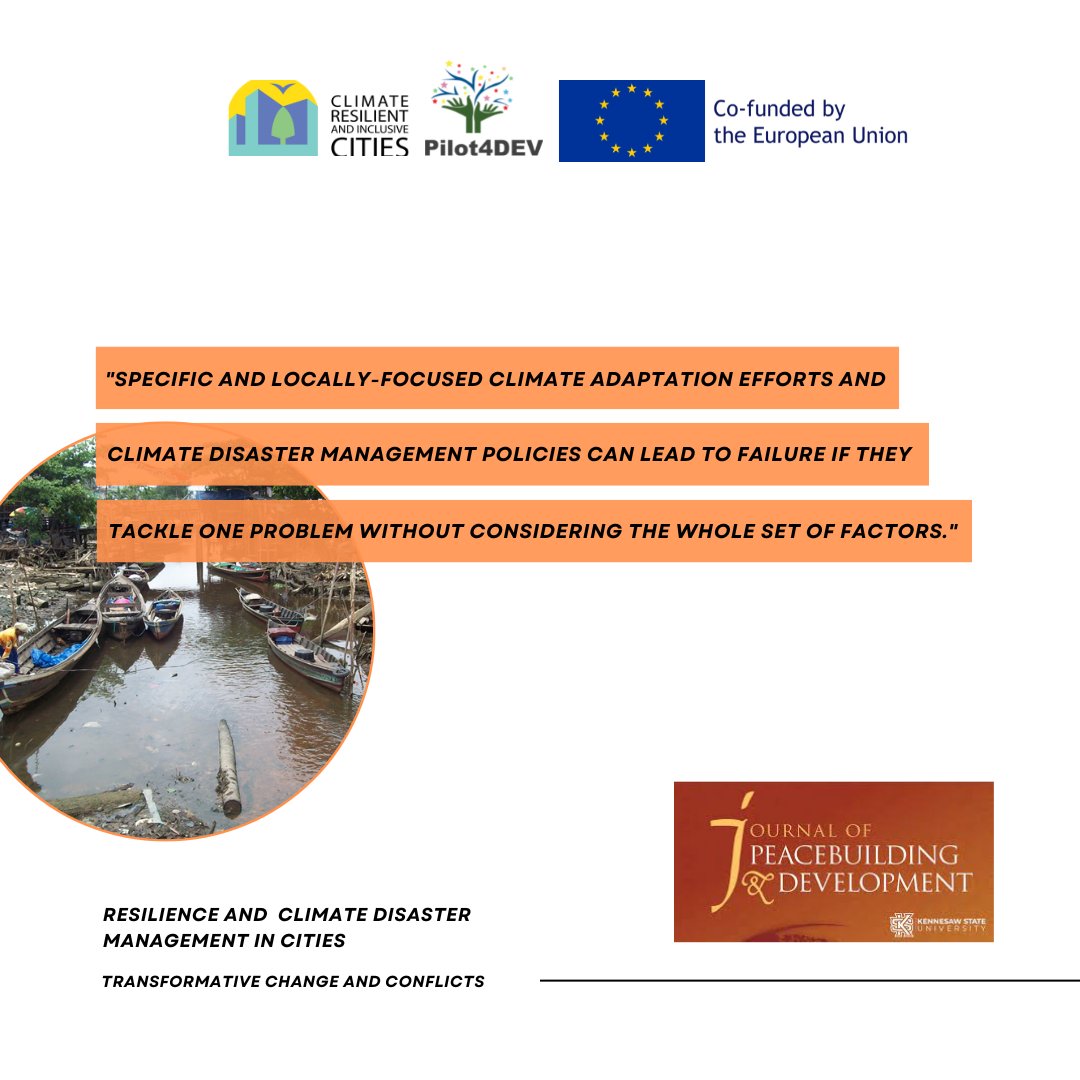 CLIMATE RESILIENT AND INCLUSIVE CITIES

Pilot4DEV

Co-funded by the European Union

"SPECIFIC AND LOCALLY-FOCUSED CLIMATE ADAPTATION EFFORTS AND CLIMATE DISASTER MANAGEMENT POLICIES CAN LEAD TO FAILURE IF THEY TACKLE ONE PROBLEM WITHOUT CONSIDERING THE WHOLE SET OF FACTORS."

JOURNAL OF PEACEBUILDING & DEVELOPMENT

KENNESAW STATE UNIVERSITY

RESILIENCE AND CLIMATE DISASTER MANAGEMENT IN CITIES

TRANSFORMATIVE CHANGE AND CONFLICTS